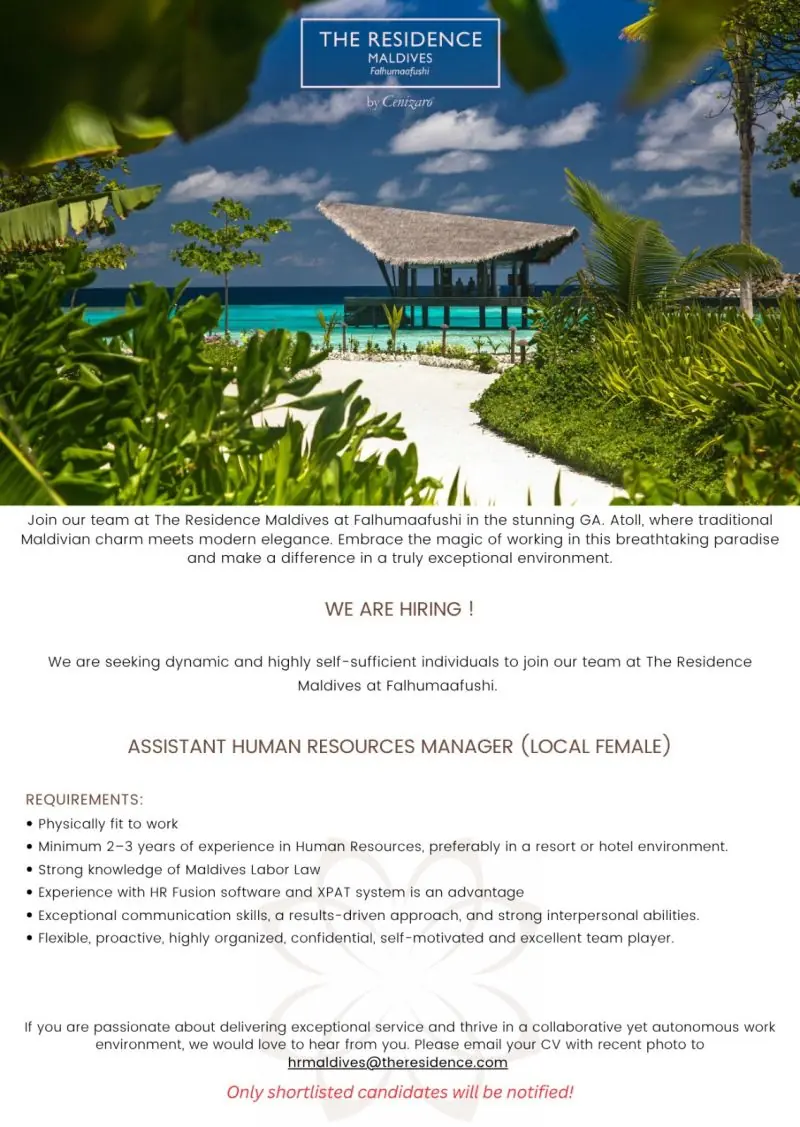 THE RESIDENCE
MALDIVES
Falhumaafushi

by Cenizaro

Join our team at The Residence Maldives at Falhumaafushi in the stunning GA. Atoll, where traditional Maldivian charm meets modern elegance. Embrace the magic of working in this breathtaking paradise and make a difference in a truly exceptional environment.

WE ARE HIRING !

We are seeking dynamic and highly self-sufficient individuals to join our team at The Residence Maldives at Falhumaafushi.

ASSISTANT HUMAN RESOURCES MANAGER (LOCAL FEMALE)

REQUIREMENTS:
• Physically fit to work
• Minimum 2–3 years of experience in Human Resources, preferably in a resort or hotel environment.
• Strong knowledge of Maldives Labor Law
• Experience with HR Fusion software and XPAT system is an advantage
• Exceptional communication skills, a results-driven approach, and strong interpersonal abilities.
• Flexible, proactive, highly organized, confidential, self-motivated and excellent team player.

If you are passionate about delivering exceptional service and thrive in a collaborative yet autonomous work environment, we would love to hear from you. Please email your CV with recent photo to hrmaldives@theresidence.com

Only shortlisted candidates will be notified!